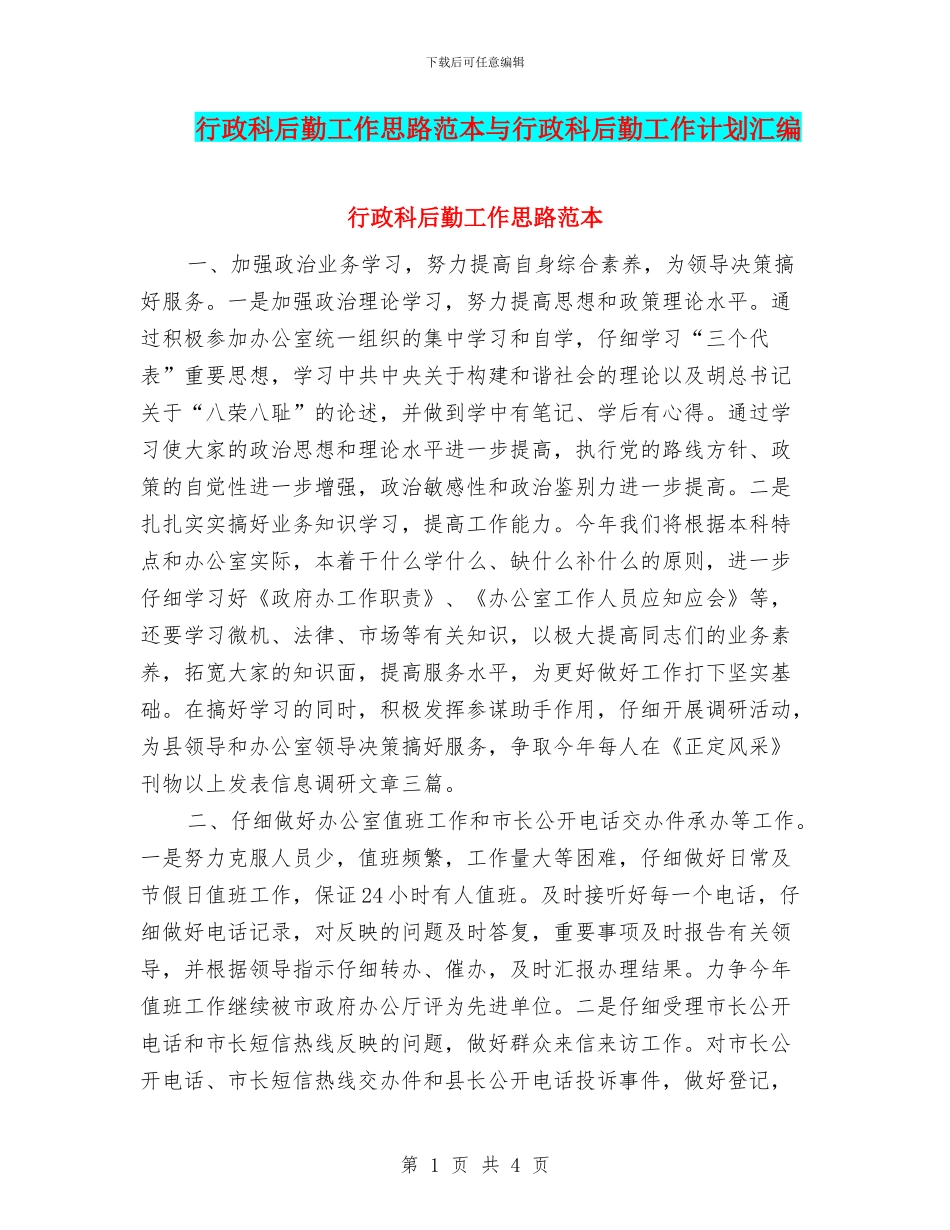 下载后可任意编辑

行政科后勤工作思路范本与行政科后勤工作计划汇编

行政科后勤工作思路范本

一、加强政治业务学习，努力提高自身综合素养，为领导决策搞好服务。一是加强政治理论学习，努力提高思想和政策理论水平。通过积极参加办公室统一组织的集中学习和自学，仔细学习“三个代表”重要思想，学习中共中央关于构建和谐社会的理论以及胡总书记关于“八荣八耻”的论述，并做到学中有笔记、学后有心得。通过学习使大家的政治思想和理论水平进一步提高，执行党的路线方针、政策的自觉性进一步增强，政治敏感性和政治鉴别力进一步提高。二是扎扎实实搞好业务知识学习，提高工作能力。今年我们将根据本科特点和办公室实际，本着干什么学什么、缺什么补什么的原则，进一步仔细学习好《政府办工作职责》、《办公室工作人员应知应会》等，还要学习微机、法律、市场等有关知识，以极大提高同志们的业务素养，拓宽大家的知识面，提高服务水平，为更好做好工作打下坚实基础。在搞好学习的同时，积极发挥参谋助手作用，仔细开展调研活动，为县领导和办公室领导决策搞好服务，争取今年每人在《正定风采》刊物以上发表信息调研文章三篇。

二、仔细做好办公室值班工作和市长公开电话交办件承办等工作。一是努力克服人员少，值班频繁，工作量大等困难，仔细做好日常及节假日值班工作，保证24小时有人值班。及时接听好每一个电话，仔细做好电话记录，对反映的问题及时答复，重要事项及时报告有关领导，并根据领导指示仔细转办、催办，及时汇报办理结果。力争今年值班工作继续被市政府办公厅评为先进单位。二是仔细受理市长公开电话和市长短信热线反映的问题，做好群众来信来访工作。对市长公开电话、市长短信热线交办件和县长公开电话投诉事件，做好登记，

第 1 页 共 4 页